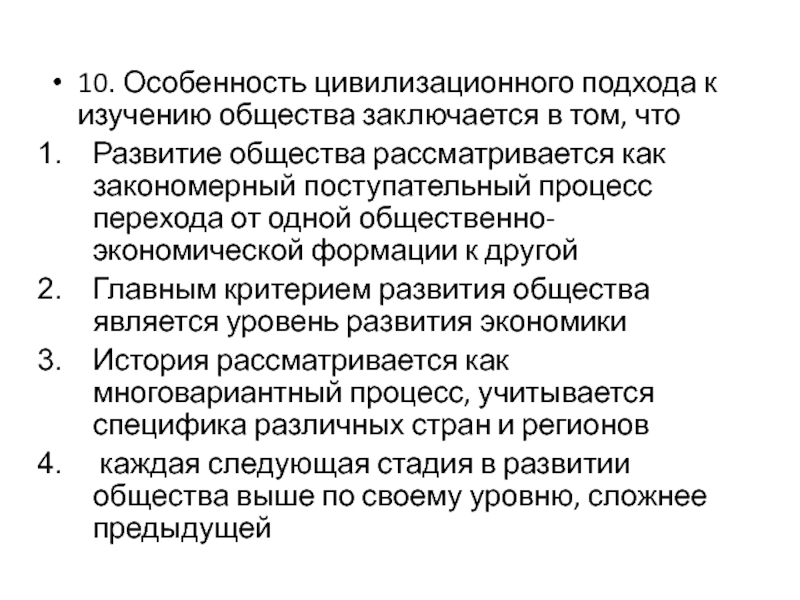 • 10. Особенность цивилизационного подхода к изучению общества заключается в том, что

1. Развитие общества рассматривается как закономерный поступательный процесс перехода от одной общественно-экономической формации к другой
2. Главным критерием развития общества является уровень развития экономики
3. История рассматривается как многовариантный процесс, учитывается специфика различных стран и регионов
4. каждая следующая стадия в развитии общества выше по своему уровню, сложнее предыдущей